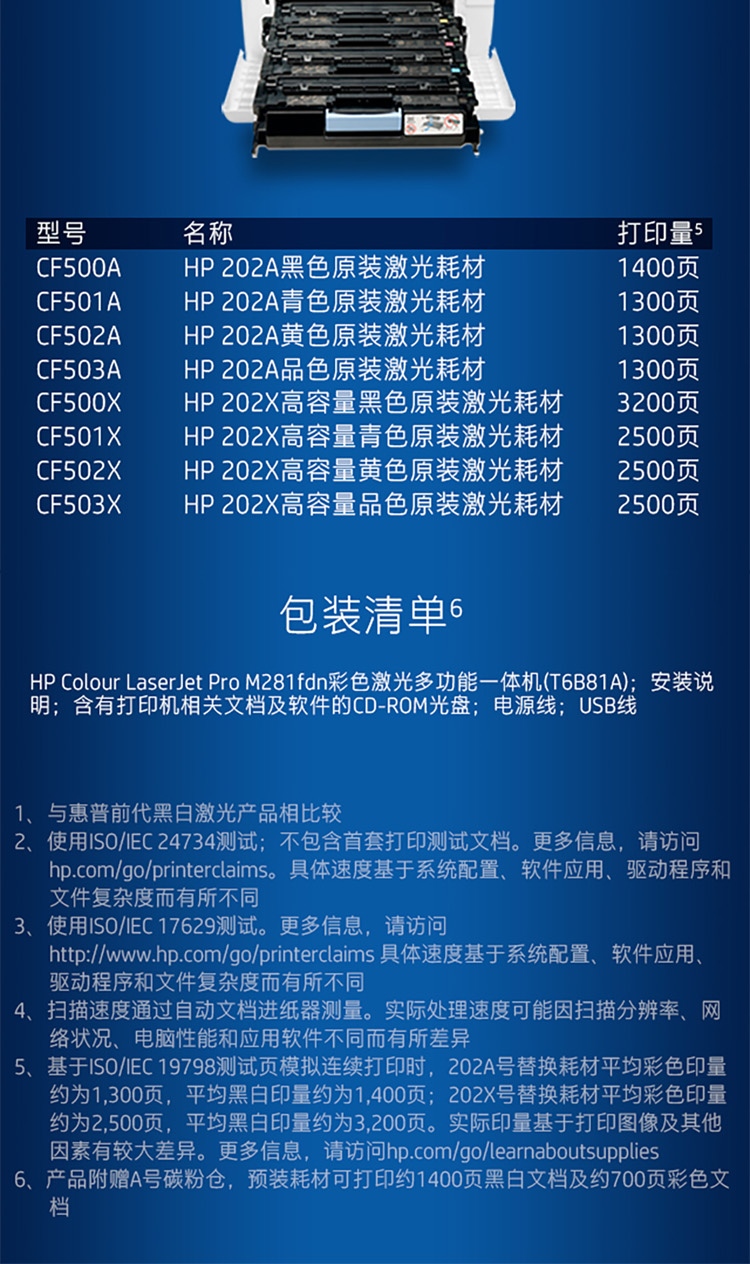 | 型号 | 名称 | 打印量$^{5}$ |
|---|---|---|
| CF500A | HP 202A黑色原装激光耗材 | 1400页 |
| CF501A | HP 202A青色原装激光耗材 | 1300页 |
| CF502A | HP 202A黄色原装激光耗材 | 1300页 |
| CF503A | HP 202A品色原装激光耗材 | 1300页 |
| CF500X | HP 202X高容量黑色原装激光耗材 | 3200页 |
| CF501X | HP 202X高容量青色原装激光耗材 | 2500页 |
| CF502X | HP 202X高容量黄色原装激光耗材 | 2500页 |
| CF503X | HP 202X高容量品色原装激光耗材 | 2500页 |

包装清单$^{6}$

HP Colour LaserJet Pro M281fdn彩色激光多功能一体机(T6B81A)；安装说明；含有打印机相关文档及软件的CD-ROM光盘；电源线；USB线

1、与惠普前代黑白激光产品相比较
2、使用ISO/IEC 24734测试；不包含首套打印测试文档。更多信息，请访问hp.com/go/printerclaims。具体速度基于系统配置、软件应用、驱动程序和文件复杂度而有所不同
3、使用ISO/IEC 17629测试。更多信息，请访问http://www.hp.com/go/printerclaims 具体速度基于系统配置、软件应用、驱动程序和文件复杂度而有所不同
4、扫描速度通过自动文档进纸器测量。实际处理速度可能因扫描分辨率、网络状况、电脑性能和应用软件不同而有所差异
5、基于ISO/IEC 19798测试页模拟连续打印时，202A号替换耗材平均彩色印量约为1,300页，平均黑白印量约为1,400页；202X号替换耗材平均彩色印量约为2,500页，平均黑白印量约为3,200页。实际印量基于打印图像及其他因素有较大差异。更多信息，请访问hp.com/go/learnaboutsupplies
6、产品附赠A号碳粉仓，预装耗材可打印约1400页黑白文档及约700页彩色文档